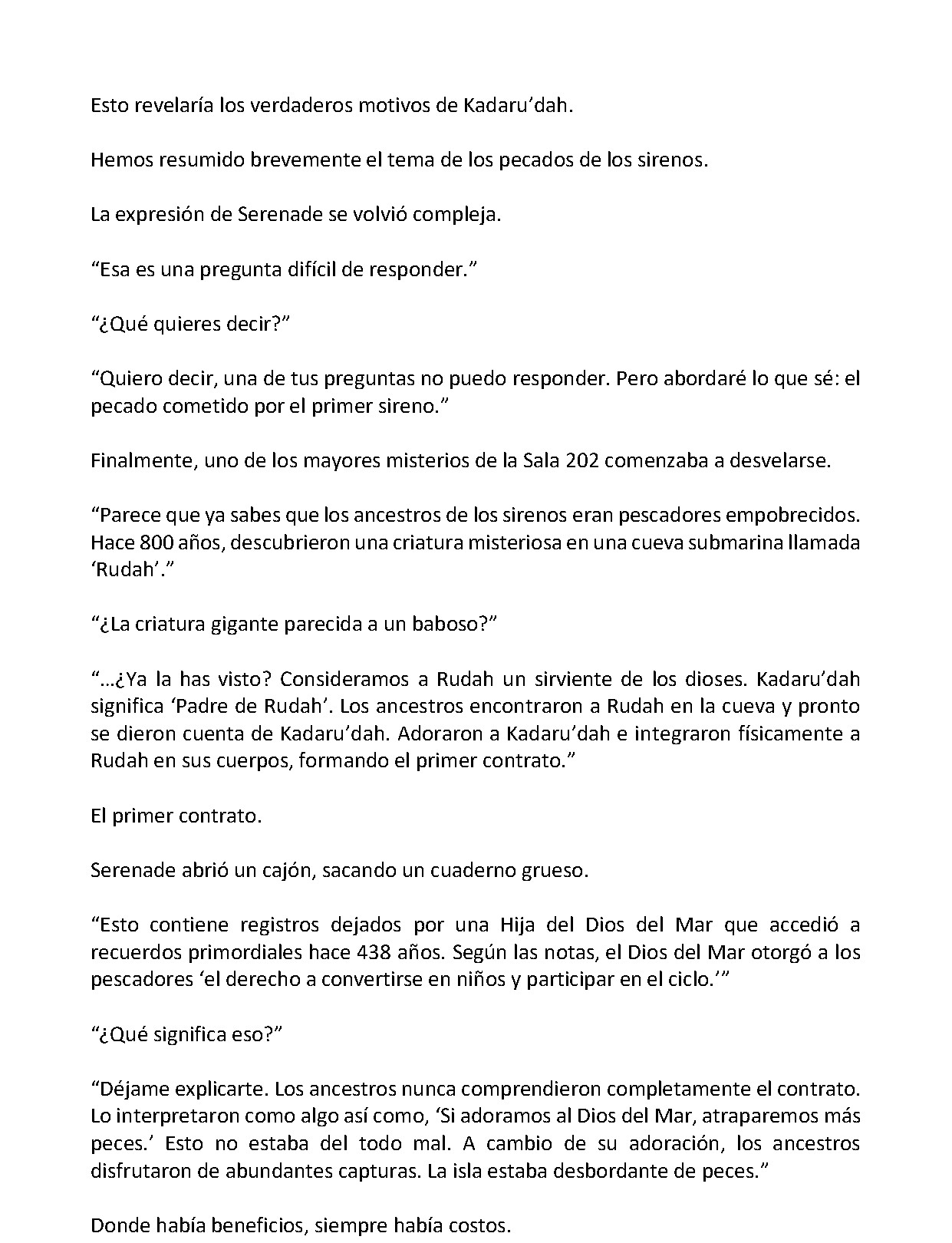 Esto revelaría los verdaderos motivos de Kadaru’dah.

Hemos resumido brevemente el tema de los pecados de los sirenos.

La expresión de Serenade se volvió compleja.

“Esa es una pregunta difícil de responder.”

“¿Qué quieres decir?”

“Quiero decir, una de tus preguntas no puedo responder. Pero abordaré lo que sé: el pecado cometido por el primer sireno.”

Finalmente, uno de los mayores misterios de la Sala 202 comenzaba a desvelarse.

“Parece que ya sabes que los ancestros de los sirenos eran pescadores empobrecidos. Hace 800 años, descubrieron una criatura misteriosa en una cueva submarina llamada ‘Rudah’.”

“¿La criatura gigante parecida a un baboso?”

“…¿Ya la has visto? Consideramos a Rudah un sirviente de los dioses. Kadaru’dah significa ‘Padre de Rudah’. Los ancestros encontraron a Rudah en la cueva y pronto se dieron cuenta de Kadaru’dah. Adoraron a Kadaru’dah e integraron físicamente a Rudah en sus cuerpos, formando el primer contrato.”

El primer contrato.

Serenade abrió un cajón, sacando un cuaderno grueso.

“Esto contiene registros dejados por una Hija del Dios del Mar que accedió a recuerdos primordiales hace 438 años. Según las notas, el Dios del Mar otorgó a los pescadores ‘el derecho a convertirse en niños y participar en el ciclo.’”

“¿Qué significa eso?”

“Déjame explicarte. Los ancestros nunca comprendieron completamente el contrato. Lo interpretaron como algo así como, ‘Si adoramos al Dios del Mar, atraparemos más peces.’ Esto no estaba del todo mal. A cambio de su adoración, los ancestros disfrutaron de abundantes capturas. La isla estaba desbordante de peces.”

Donde había beneficios, siempre había costos.